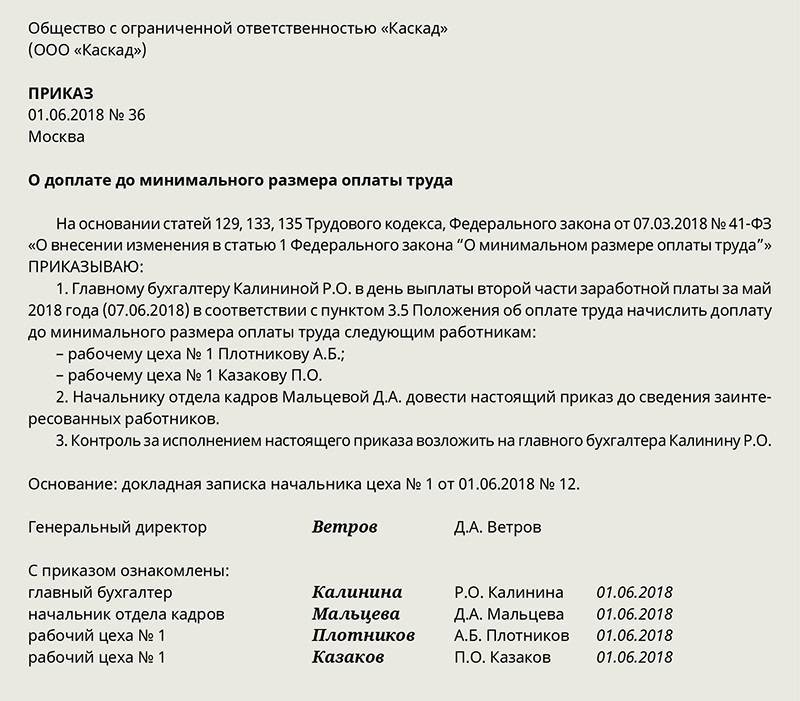 Общество с ограниченной ответственностью «Каскад»
(ООО «Каскад»)

ПРИКАЗ
01.06.2018 № 36
Москва

О доплате до минимального размера оплаты труда

На основании статей 129, 133, 135 Трудового кодекса, Федерального закона от 07.03.2018 № 41-ФЗ «О внесении изменения в статью 1 Федерального закона “О минимальном размере оплаты труда”» ПРИКАЗЫВАЮ:

1. Главному бухгалтеру Калининой Р.О. в день выплаты второй части заработной платы за май 2018 года (07.06.2018) в соответствии с пунктом 3.5 Положения об оплате труда начислить доплату до минимального размера оплаты труда следующим работникам:

– рабочему цеха № 1 Плотникову А.Б.;

– рабочему цеха № 1 Казакову П.О.

2. Начальнику отдела кадров Мальцевой Д.А. довести настоящий приказ до сведения заинтересованных работников.

3. Контроль за исполнением настоящего приказа возложить на главного бухгалтера Калинину Р.О.

Основание: докладная записка начальника цеха № 1 от 01.06.2018 № 12.

Генеральный директор Ветров Д.А. Ветров

С приказом ознакомлены:
главный бухгалтер Калинина Р.О. Калинина 01.06.2018
начальник отдела кадров Мальцева Д.А. Мальцева 01.06.2018
рабочий цеха № 1 Плотников А.Б. Плотников 01.06.2018
рабочий цеха № 1 Казаков П.О. Казаков 01.06.2018